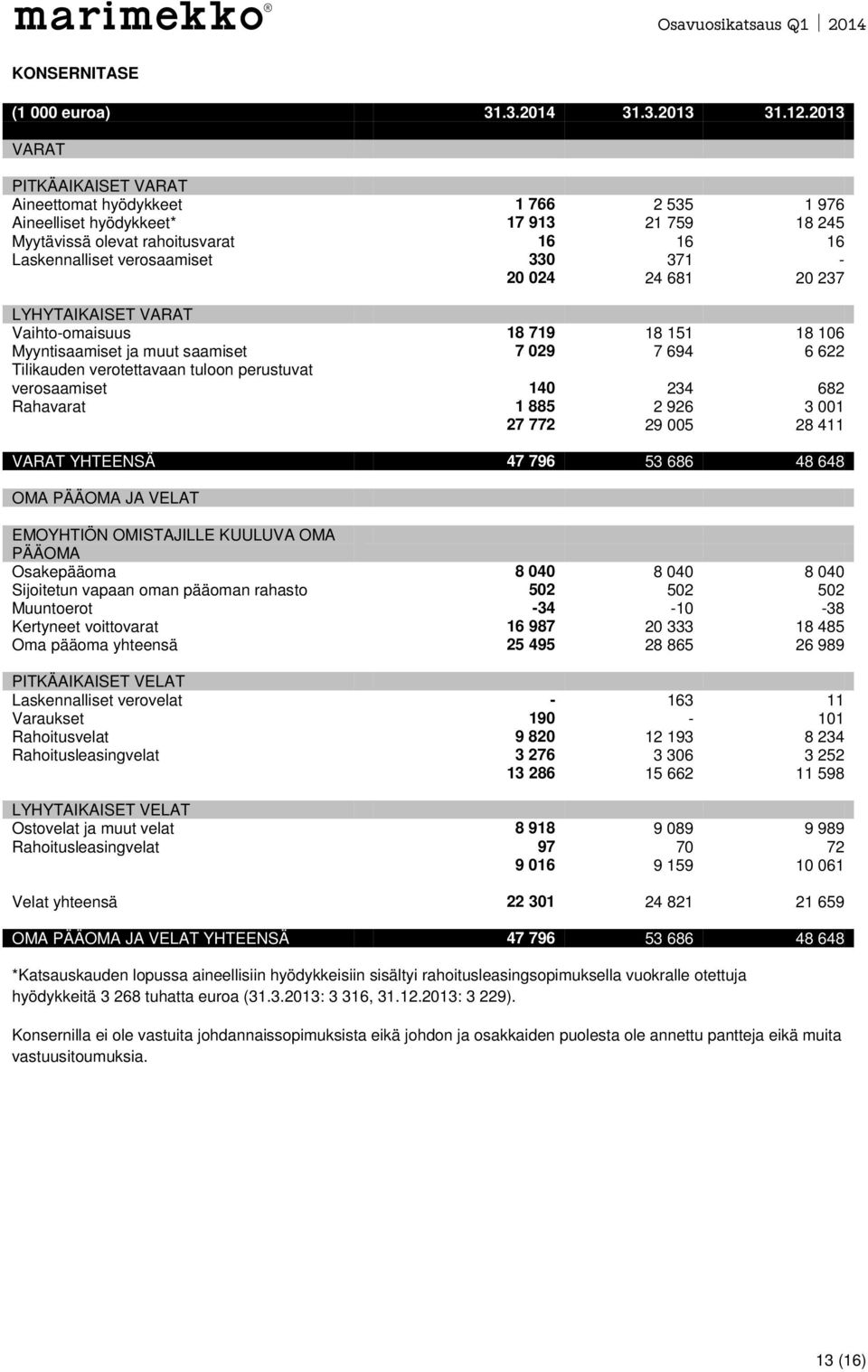 marimekko®

Osavuosikatsaus Q1 | 2014

KONSERNITASE

| (1 000 euroa) | 31.3.2014 | 31.3.2013 | 31.12.2013 |
|---|---|---|---|
| VARAT | | | |
| PITKÄAIKAISET VARAT | | | |
| Aineettomat hyödykkeet | 1 766 | 2 535 | 1 976 |
| Aineelliset hyödykkeet* | 17 913 | 21 759 | 18 245 |
| Myytävissä olevat rahoitusvarat | 16 | 16 | 16 |
| Laskennalliset verosaamiset | 330 | 371 | - |
| | 20 024 | 24 681 | 20 237 |
| LYHYTAIKAISET VARAT | | | |
| Vaihto-omaisuus | 18 719 | 18 151 | 18 106 |
| Myyntisaamiset ja muut saamiset | 7 029 | 7 694 | 6 622 |
| Tilikauden verotettavaan tuloon perustuvat verosaamiset | 140 | 234 | 682 |
| Rahavarat | 1 885 | 2 926 | 3 001 |
| | 27 772 | 29 005 | 28 411 |
| VARAT YHTEENSÄ | 47 796 | 53 686 | 48 648 |
| OMA PÄÄOMA JA VELAT | | | |
| EMOYHTIÖN OMISTAJILLE KUULUVA OMA PÄÄOMA | | | |
| Osakepääoma | 8 040 | 8 040 | 8 040 |
| Sijoitetun vapaan oman pääoman rahasto | 502 | 502 | 502 |
| Muuntoerot | -34 | -10 | -38 |
| Kertyneet voittovarat | 16 987 | 20 333 | 18 485 |
| Oma pääoma yhteensä | 25 495 | 28 865 | 26 989 |
| PITKÄAIKAISET VELAT | | | |
| Laskennalliset verovelat | - | 163 | 11 |
| Varaukset | 190 | - | 101 |
| Rahoitusvelat | 9 820 | 12 193 | 8 234 |
| Rahoitusleasingvelat | 3 276 | 3 306 | 3 252 |
| | 13 286 | 15 662 | 11 598 |
| LYHYTAIKAISET VELAT | | | |
| Ostovelat ja muut velat | 8 918 | 9 089 | 9 989 |
| Rahoitusleasingvelat | 97 | 70 | 72 |
| | 9 016 | 9 159 | 10 061 |
| Velat yhteensä | 22 301 | 24 821 | 21 659 |
| OMA PÄÄOMA JA VELAT YHTEENSÄ | 47 796 | 53 686 | 48 648 |

*Katsauskauden lopussa aineellisiin hyödykkeisiin sisältyi rahoitusleasingsopimuksella vuokralle otettuja hyödykkeitä 3 268 tuhatta euroa (31.3.2013: 3 316, 31.12.2013: 3 229).

Konsernilla ei ole vastuita johdannaissopimuksista eikä johdon ja osakkaiden puolesta ole annettu pantteja eikä muita vastuusitoumuksia.

13 (16)